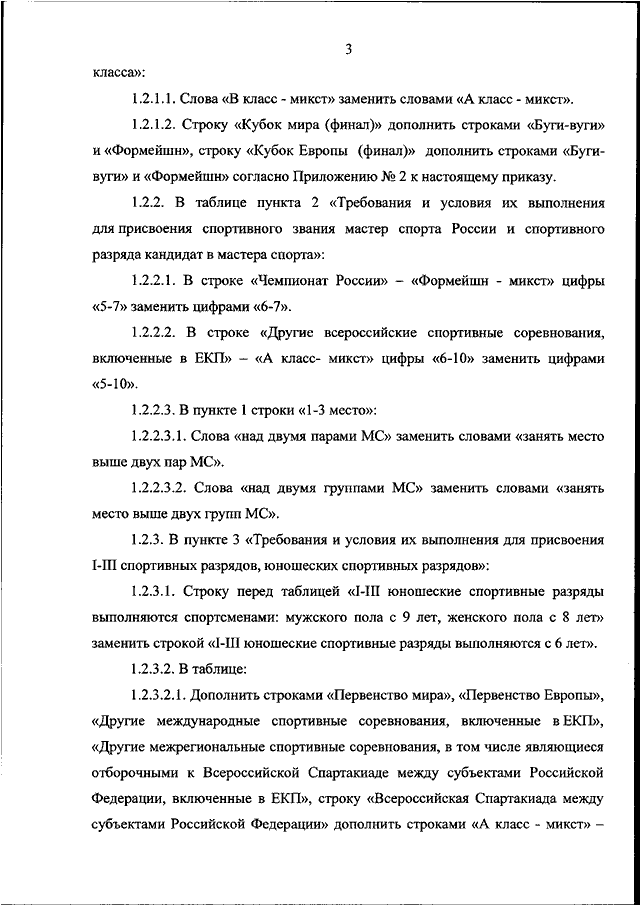 3

класса»:

1.2.1.1. Слова «В класс - микст» заменить словами «А класс - микст».

1.2.1.2. Строку «Кубок мира (финал)» дополнить строками «Буги-вуги» и «Формейшн», строку «Кубок Европы (финал)» дополнить строками «Буги-вуги» и «Формейшн» согласно Приложению № 2 к настоящему приказу.

1.2.2. В таблице пункта 2 «Требования и условия их выполнения для присвоения спортивного звания мастер спорта России и спортивного разряда кандидат в мастера спорта»:

1.2.2.1. В строке «Чемпионат России» – «Формейшн - микст» цифры «5-7» заменить цифрами «6-7».

1.2.2.2. В строке «Другие всероссийские спортивные соревнования, включенные в ЕКП» – «А класс- микст» цифры «6-10» заменить цифрами «5-10».

1.2.2.3. В пункте 1 строки «1-3 место»:

1.2.2.3.1. Слова «над двумя парами МС» заменить словами «занять место выше двух пар МС».

1.2.2.3.2. Слова «над двумя группами МС» заменить словами «занять место выше двух групп МС».

1.2.3. В пункте 3 «Требования и условия их выполнения для присвоения I-III спортивных разрядов, юношеских спортивных разрядов»:

1.2.3.1. Строку перед таблицей «I-III юношеские спортивные разряды выполняются спортсменами: мужского пола с 9 лет, женского пола с 8 лет» заменить строкой «I-III юношеские спортивные разряды выполняются с 6 лет».

1.2.3.2. В таблице:

1.2.3.2.1. Дополнить строками «Первенство мира», «Первенство Европы», «Другие международные спортивные соревнования, включенные в ЕКП», «Другие межрегиональные спортивные соревнования, в том числе являющиеся отборочными к Всероссийской Спартакиаде между субъектами Российской Федерации, включенные в ЕКП», строку «Всероссийская Спартакиада между субъектами Российской Федерации» дополнить строками «А класс - микст» –